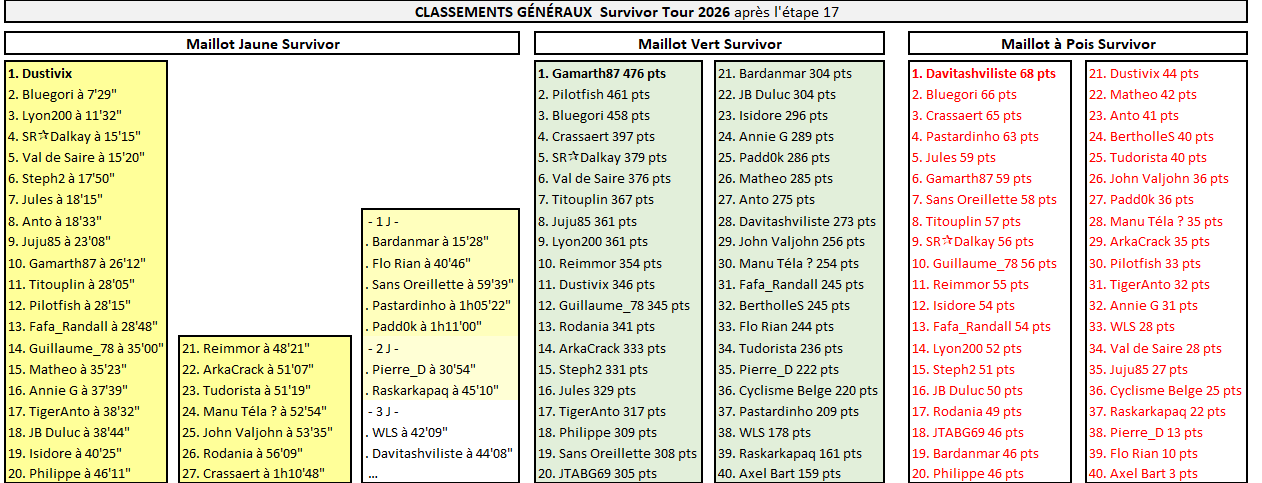 CLASSEMENTS GÉNÉRAUX Survivor Tour 2026 après l'étape 17

Maillot Jaune Survivor

1. Dustivix
2. Bluegori à 7'29"
3. Lyon200 à 11'32"
4. SR☆Dalkay à 15'15"
5. Val de Saire à 15'20"
6. Steph2 à 17'50"
7. Jules à 18'15"
8. Anto à 18'33"
9. Juju85 à 23'08"
10. Gamarth87 à 26'12"
11. Titouplin à 28'05"
12. Pilotfish à 28'15"
13. Fafa_Randall à 28'48"
14. Guillaume_78 à 35'00"
15. Matheo à 35'23"
16. Annie G à 37'39"
17. TigerAnto à 38'32"
18. JB Duluc à 38'44"
19. Isidore à 40'25"
20. Philippe à 46'11"

21. Reimmor à 48'21"
22. ArkaCrack à 51'07"
23. Tudorista à 51'19"
24. Manu Téla ? à 52'54"
25. John Valjohn à 53'35"
26. Rodania à 56'09"
27. Crassaert à 1h10'48"

- 1 J -
. Bardanmar à 15'28"
. Flo Rian à 40'46"
. Sans Oreillette à 59'39"
. Pastardinho à 1h05'22"
. Padd0k à 1h11'00"
- 2 J -
. Pierre_D à 30'54"
. Raskarkapaq à 45'10"
- 3 J -
. WLS à 42'09"
. Davitashviliste à 44'08"
...

Maillot Vert Survivor

1. Gamarth87 476 pts
2. Pilotfish 461 pts
3. Bluegori 458 pts
4. Crassaert 397 pts
5. SR☆Dalkay 379 pts
6. Val de Saire 376 pts
7. Titouplin 367 pts
8. Juju85 361 pts
9. Lyon200 361 pts
10. Reimmor 354 pts
11. Dustivix 346 pts
12. Guillaume_78 345 pts
13. Rodania 341 pts
14. ArkaCrack 333 pts
15. Steph2 331 pts
16. Jules 329 pts
17. TigerAnto 317 pts
18. Philippe 309 pts
19. Sans Oreillette 308 pts
20. JTABG69 305 pts

21. Bardanmar 304 pts
22. JB Duluc 304 pts
23. Isidore 296 pts
24. Annie G 289 pts
25. Padd0k 286 pts
26. Matheo 285 pts
27. Anto 275 pts
28. Davitashviliste 273 pts
29. John Valjohn 256 pts
30. Manu Téla ? 254 pts
31. Fafa_Randall 245 pts
32. BertholleS 245 pts
33. Flo Rian 244 pts
34. Tudorista 236 pts
35. Pierre_D 222 pts
36. Cyclisme Belge 220 pts
37. Pastardinho 209 pts
38. WLS 178 pts
39. Raskarkapaq 161 pts
40. Axel Bart 159 pts

Maillot à Pois Survivor

1. Davitashviliste 68 pts
2. Bluegori 66 pts
3. Crassaert 65 pts
4. Pastardinho 63 pts
5. Jules 59 pts
6. Gamarth87 59 pts
7. Sans Oreillette 58 pts
8. Titouplin 57 pts
9. SR☆Dalkay 56 pts
10. Guillaume_78 56 pts
11. Reimmor 55 pts
12. Isidore 54 pts
13. Fafa_Randall 54 pts
14. Lyon200 52 pts
15. Steph2 51 pts
16. JB Duluc 50 pts
17. Rodania 49 pts
18. JTABG69 46 pts
19. Bardanmar 46 pts
20. Philippe 46 pts

21. Dustivix 44 pts
22. Matheo 42 pts
23. Anto 41 pts
24. BertholleS 40 pts
25. Tudorista 40 pts
26. John Valjohn 36 pts
27. Padd0k 36 pts
28. Manu Téla ? 35 pts
29. ArkaCrack 35 pts
30. Pilotfish 33 pts
31. TigerAnto 32 pts
32. Annie G 31 pts
33. WLS 28 pts
34. Val de Saire 28 pts
35. Juju85 27 pts
36. Cyclisme Belge 25 pts
37. Raskarkapaq 22 pts
38. Pierre_D 13 pts
39. Flo Rian 10 pts
40. Axel Bart 3 pts